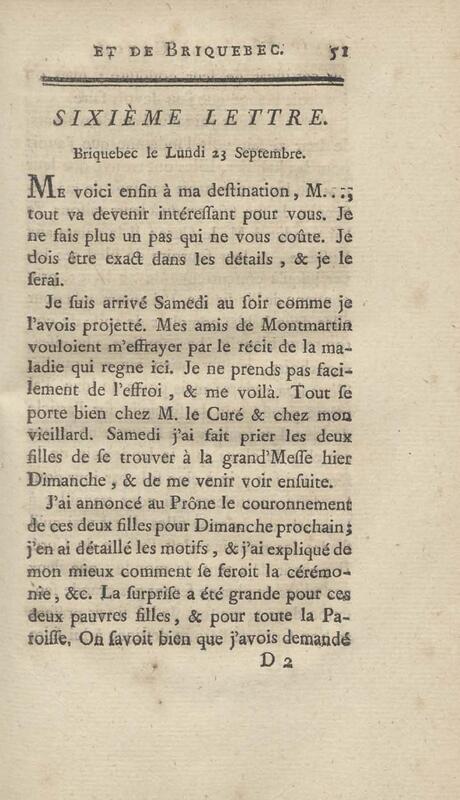 ET DE BRIQUEBEC. 51

SIXIÈME LETTRE.

Briquebec le Lundi 23 Septembre.

ME voici enfin à ma destination, M...; tout va devenir intéressant pour vous. Je ne fais plus un pas qui ne vous coûte. Je dois être exact dans les détails, & je le serai.

Je suis arrivé Samedi au soir comme je l'avois projetté. Mes amis de Montmartin vouloient m'effrayer par le récit de la maladie qui regne ici. Je ne prends pas facilement de l'effroi, & me voilà. Tout se porte bien chez M. le Curé & chez mon vieillard. Samedi j'ai fait prier les deux filles de se trouver à la grand'Messe hier Dimanche, & de me venir voir ensuite.

J'ai annoncé au Prône le couronnement de ces deux filles pour Dimanche prochain; j'en ai détaillé les motifs, & j'ai expliqué de mon mieux comment se feroit la cérémonie, &c. La surprise a été grande pour ces deux pauvres filles, & pour toute la Paroisse. On savoit bien que j'avois demandé

D 2